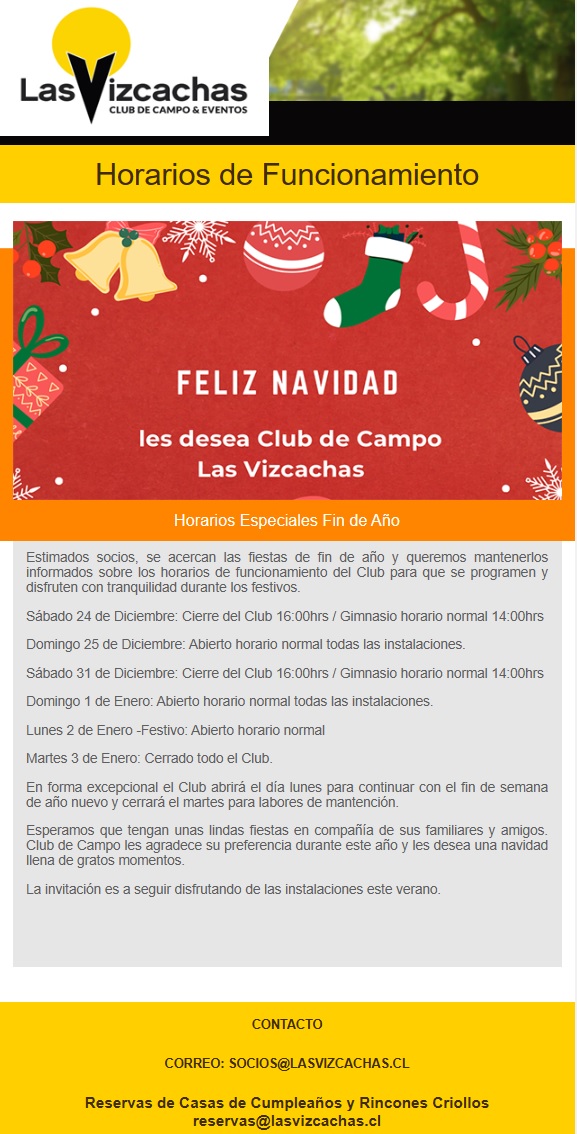 LasVizcachas
CLUB DE CAMPO & EVENTOS

Horarios de Funcionamiento

FELIZ NAVIDAD

les desea Club de Campo
Las Vizcachas

Horarios Especiales Fin de Año

Estimados socios, se acercan las fiestas de fin de año y queremos mantenerlos informados sobre los horarios de funcionamiento del Club para que se programen y disfruten con tranquilidad durante los festivos.

Sábado 24 de Diciembre: Cierre del Club 16:00hrs / Gimnasio horario normal 14:00hrs

Domingo 25 de Diciembre: Abierto horario normal todas las instalaciones.

Sábado 31 de Diciembre: Cierre del Club 16:00hrs / Gimnasio horario normal 14:00hrs

Domingo 1 de Enero: Abierto horario normal todas las instalaciones.

Lunes 2 de Enero -Festivo: Abierto horario normal

Martes 3 de Enero: Cerrado todo el Club.

En forma excepcional el Club abrirá el día lunes para continuar con el fin de semana de año nuevo y cerrará el martes para labores de mantención.

Esperamos que tengan unas lindas fiestas en compañía de sus familiares y amigos. Club de Campo les agradece su preferencia durante este año y les desea una navidad llena de gratos momentos.

La invitación es a seguir disfrutando de las instalaciones este verano.

CONTACTO

CORREO: SOCIOS@LASVIZCACHAS.CL

Reservas de Casas de Cumpleaños y Rincones Criollos
reservas@lasvizcachas.cl